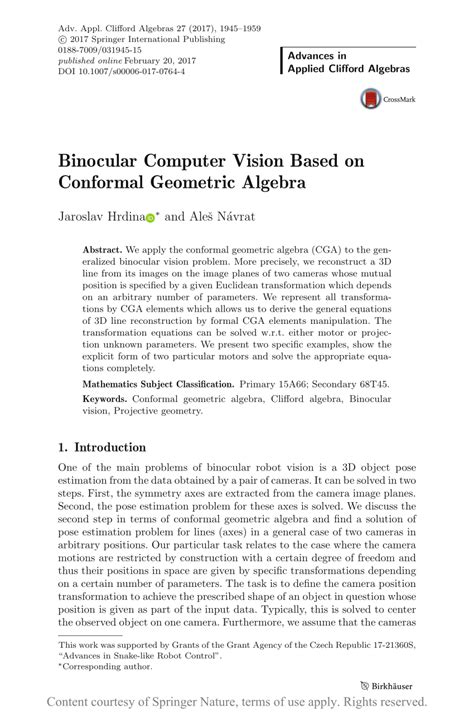 Adv. Appl. Clifford Algebras 27 (2017), 1945–1959
© 2017 Springer International Publishing
0188-7009/031945-15
published online February 20, 2017
DOI 10.1007/s00006-017-0764-4

Advances in
Applied Clifford Algebras

CrossMark

Binocular Computer Vision Based on Conformal Geometric Algebra

Jaroslav Hrdina* and Aleš Návrat

Abstract. We apply the conformal geometric algebra (CGA) to the generalized binocular vision problem. More precisely, we reconstruct a 3D line from its images on the image planes of two cameras whose mutual position is specified by a given Euclidean transformation which depends on an arbitrary number of parameters. We represent all transformations by CGA elements which allows us to derive the general equations of 3D line reconstruction by formal CGA elements manipulation. The transformation equations can be solved w.r.t. either motor or projection unknown parameters. We present two specific examples, show the explicit form of two particular motors and solve the appropriate equations completely.

Mathematics Subject Classification. Primary 15A66; Secondary 68T45.

Keywords. Conformal geometric algebra, Clifford algebra, Binocular vision, Projective geometry.

1. Introduction

One of the main problems of binocular robot vision is a 3D object pose estimation from the data obtained by a pair of cameras. It can be solved in two steps. First, the symmetry axes are extracted from the camera image planes. Second, the pose estimation problem for these axes is solved. We discuss the second step in terms of conformal geometric algebra and find a solution of pose estimation problem for lines (axes) in a general case of two cameras in arbitrary positions. Our particular task relates to the case where the camera motions are restricted by construction with a certain degree of freedom and thus their positions in space are given by specific transformations depending on a certain number of parameters. The task is to define the camera position transformation to achieve the prescribed shape of an object in question whose position is given as part of the input data. Typically, this is solved to center the observed object on one camera. Furthermore, we assume that the cameras

This work was supported by Grants of the Grant Agency of the Czech Republic 17-21360S, "Advances in Snake-like Robot Control".
*Corresponding author.

Birkhäuser

Content courtesy of Springer Nature, terms of use apply. Rights reserved.